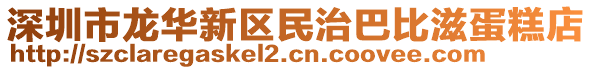 深圳市龙华新区民治巴比滋蛋糕店
http://szclaregaskel2.cn.coovee.com